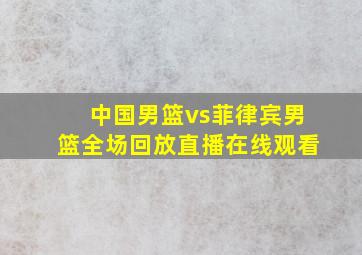 中国男篮vs菲律宾男篮全场回放直播在线观看